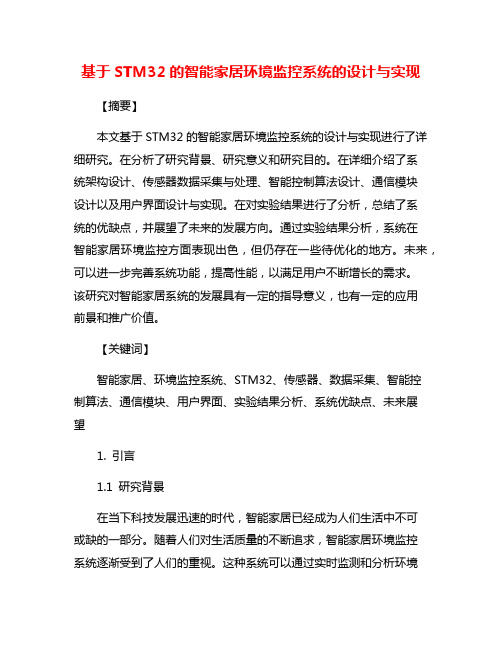 基于 STM32 的智能家居环境监控系统的设计与实现

【摘要】

本文基于 STM32 的智能家居环境监控系统的设计与实现进行了详细研究。在分析了研究背景、研究意义和研究目的。在详细介绍了系统架构设计、传感器数据采集与处理、智能控制算法设计、通信模块设计以及用户界面设计与实现。在对实验结果进行了分析，总结了系统的优缺点，并展望了未来的发展方向。通过实验结果分析，系统在智能家居环境监控方面表现出色，但仍存在一些待优化的地方。未来，可以进一步完善系统功能，提高性能，以满足用户不断增长的需求。该研究对智能家居系统的发展具有一定的指导意义，也有一定的应用前景和推广价值。

【关键词】

智能家居、环境监控系统、STM32、传感器、数据采集、智能控制算法、通信模块、用户界面、实验结果分析、系统优缺点、未来展望

1. 引言

1.1 研究背景

在当下科技发展迅速的时代，智能家居已经成为人们生活中不可或缺的一部分。随着人们对生活质量的不断追求，智能家居环境监控系统逐渐受到了人们的重视。这种系统可以通过实时监测和分析环境